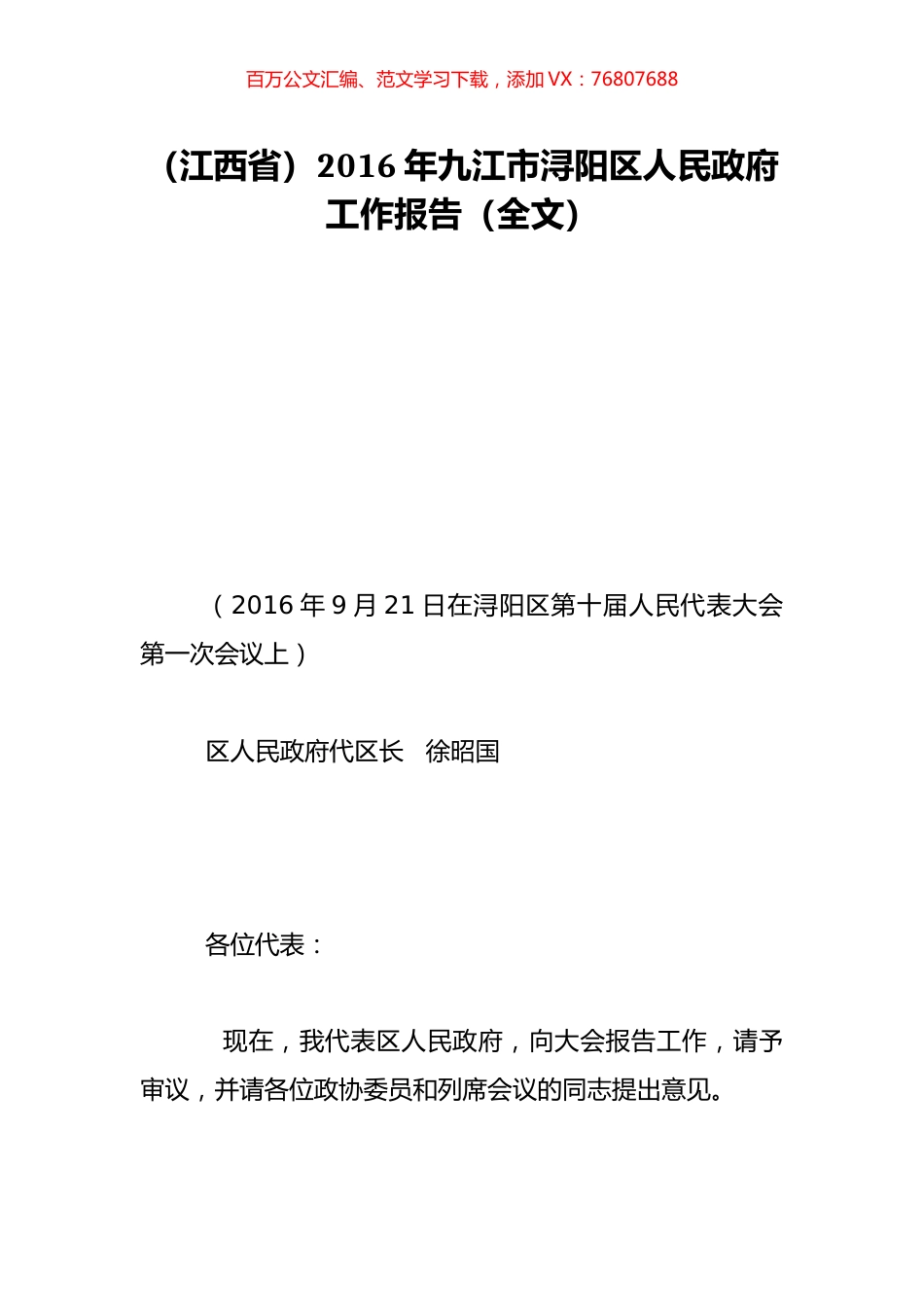 百万公文汇编、范文学习下载，添加 VX：76807688

（江西省）2016 年九江市浔阳区人民政府工作报告（全文）

（2016 年 9 月 21 日在浔阳区第十届人民代表大会第一次会议上）

区人民政府代区长　徐昭国

各位代表：

现在，我代表区人民政府，向大会报告工作，请予审议，并请各位政协委员和列席会议的同志提出意见。